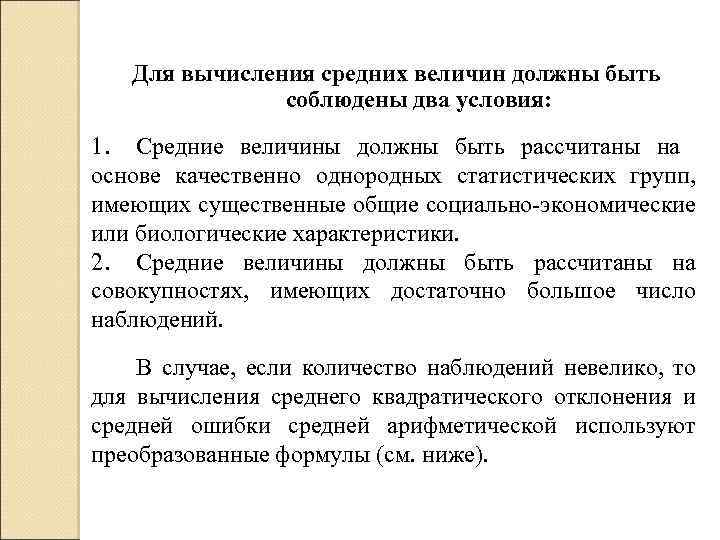 Для вычисления средних величин должны быть соблюдены два условия:

1. Средние величины должны быть рассчитаны на основе качественно однородных статистических групп, имеющих существенные общие социально-экономические или биологические характеристики.
2. Средние величины должны быть рассчитаны на совокупностях, имеющих достаточно большое число наблюдений.

В случае, если количество наблюдений невелико, то для вычисления среднего квадратического отклонения и средней ошибки средней арифметической используют преобразованные формулы (см. ниже).